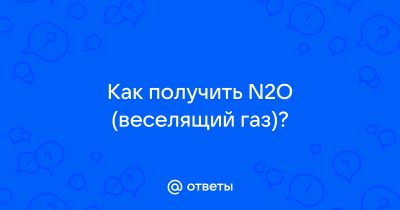 Как получить N2O (веселящий газ)?

@ ответы